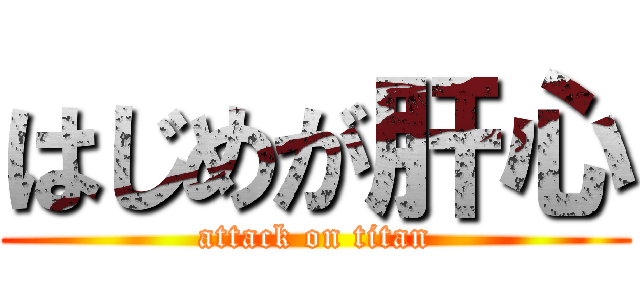 はじめが肝心
attack on titan